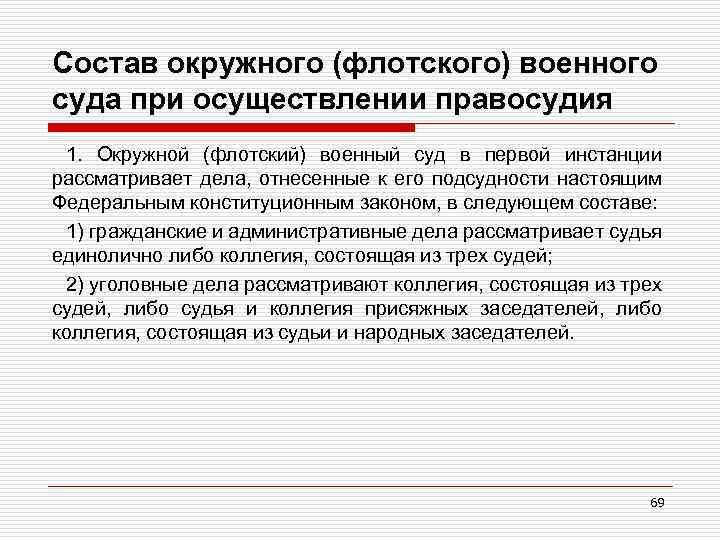 Состав окружного (флотского) военного суда при осуществлении правосудия

1. Окружной (флотский) военный суд в первой инстанции рассматривает дела, отнесенные к его подсудности настоящим Федеральным конституционным законом, в следующем составе:

1) гражданские и административные дела рассматривает судья единолично либо коллегия, состоящая из трех судей;

2) уголовные дела рассматривают коллегия, состоящая из трех судей, либо судья и коллегия присяжных заседателей, либо коллегия, состоящая из судьи и народных заседателей.

69